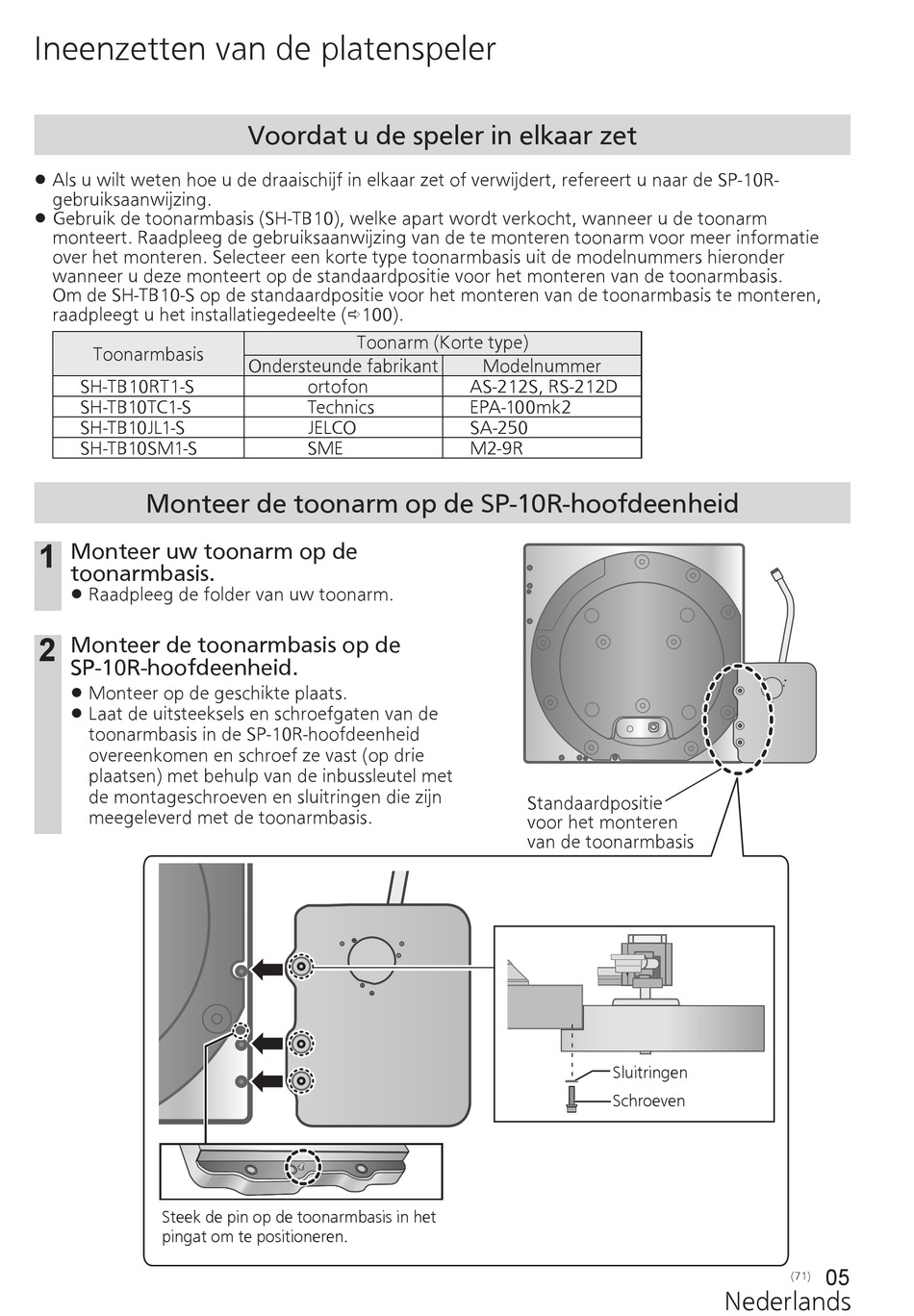 Ineenzetten van de platenspeler

Voordat u de speler in elkaar zet

● Als u wilt weten hoe u de draaischijf in elkaar zet of verwijdert, refereert u naar de SP-10R-gebruiksaanwijzing.
● Gebruik de toonarmbasis (SH-TB10), welke apart wordt verkocht, wanneer u de toonarm monteert. Raadpleeg de gebruiksaanwijzing van de te monteren toonarm voor meer informatie over het monteren. Selecteer een korte type toonarmbasis uit de modelnummers hieronder wanneer u deze monteert op de standaardpositie voor het monteren van de toonarmbasis. Om de SH-TB10-S op de standaardpositie voor het monteren van de toonarmbasis te monteren, raadpleegt u het installatiegedeelte (⇨100).

| Toonarmbasis | Toonarm (Korte type) | |
|---|---|---|
| | Ondersteunde fabrikant | Modelnummer |
| SH-TB10RT1-S | ortofon | AS-212S, RS-212D |
| SH-TB10TC1-S | Technics | EPA-100mk2 |
| SH-TB10JL1-S | JELCO | SA-250 |
| SH-TB10SM1-S | SME | M2-9R |

Monteer de toonarm op de SP-10R-hoofdeenheid

1 Monteer uw toonarm op de toonarmbasis.
● Raadpleeg de folder van uw toonarm.

2 Monteer de toonarmbasis op de SP-10R-hoofdeenheid.
● Monteer op de geschikte plaats.
● Laat de uitsteeksels en schroefgaten van de toonarmbasis in de SP-10R-hoofdeenheid overeenkomen en schroef ze vast (op drie plaatsen) met behulp van de inbussleutel met de montageschroeven en sluitringen die zijn meegeleverd met de toonarmbasis.

Standaardpositie voor het monteren van de toonarmbasis

Sluitringen
Schroeven

Steek de pin op de toonarmbasis in het pingat om te positioneren.

(71) 05
Nederlands